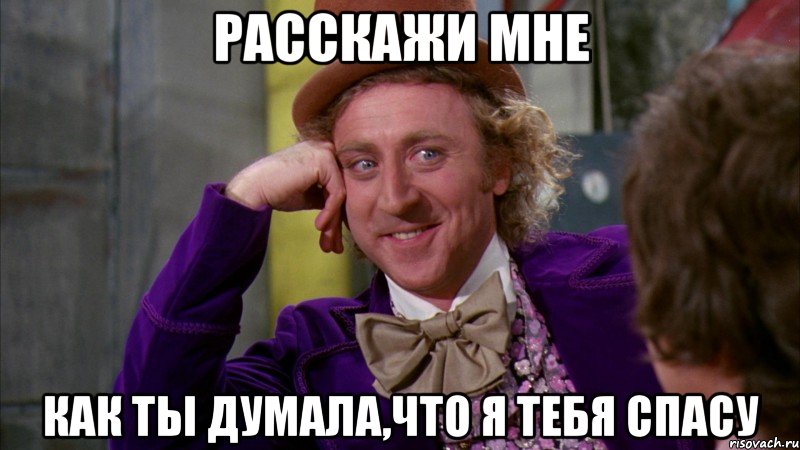 РАССКАЖИ МНЕ

КАК ТЫ ДУМАЛА,ЧТО Я ТЕБЯ СПАСУ

risovach.ru